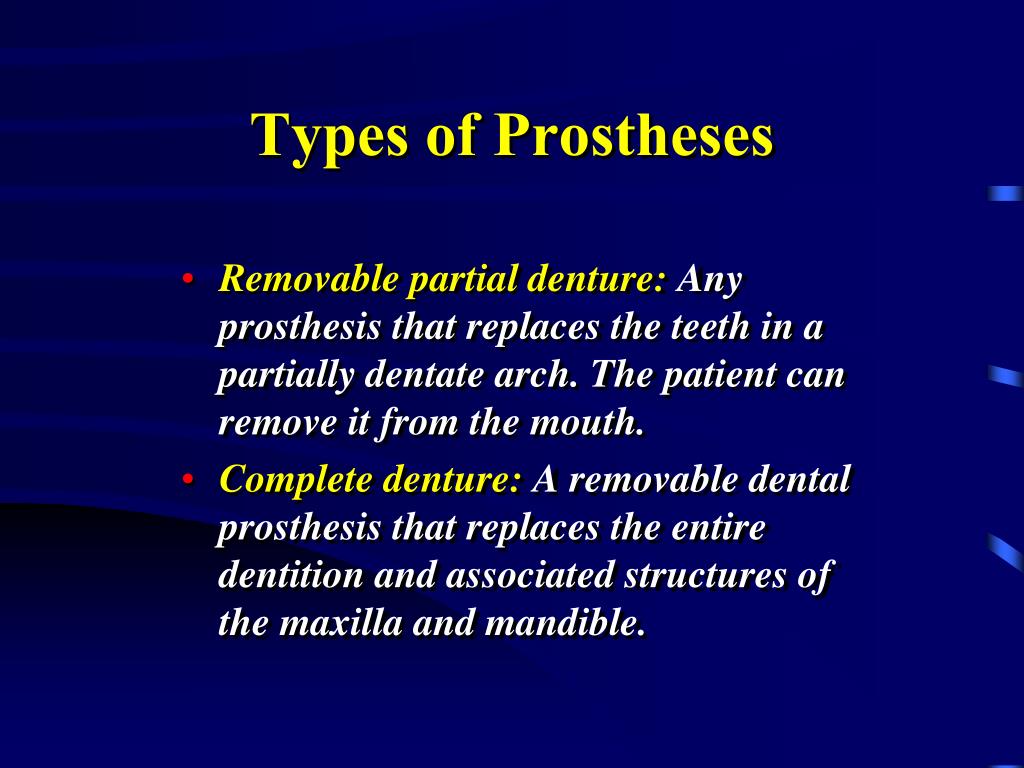 Types of Prostheses

• Removable partial denture: Any prosthesis that replaces the teeth in a partially dentate arch. The patient can remove it from the mouth.
• Complete denture: A removable dental prosthesis that replaces the entire dentition and associated structures of the maxilla and mandible.